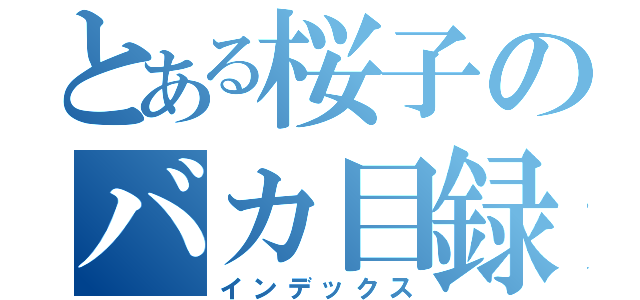 とある桜子の
バカ目録
インデックス